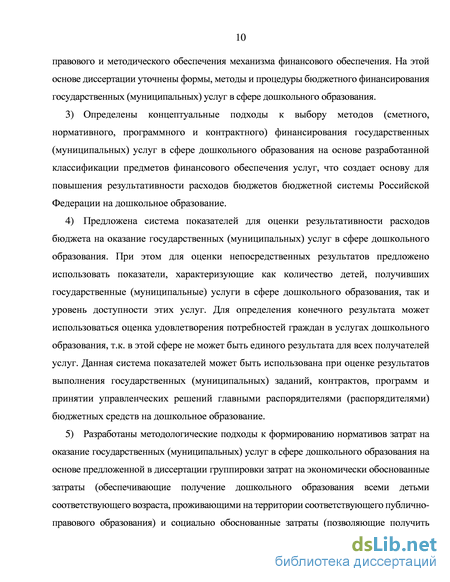 10

правового и методического обеспечения механизма финансового обеспечения. На этой основе диссертации уточнены формы, методы и процедуры бюджетного финансирования государственных (муниципальных) услуг в сфере дошкольного образования.

3) Определены концептуальные подходы к выбору методов (сметного, нормативного, программного и контрактного) финансирования государственных (муниципальных) услуг в сфере дошкольного образования на основе разработанной классификации предметов финансового обеспечения услуг, что создает основу для повышения результативности расходов бюджетов бюджетной системы Российской Федерации на дошкольное образование.

4) Предложена система показателей для оценки результативности расходов бюджета на оказание государственных (муниципальных) услуг в сфере дошкольного образования. При этом для оценки непосредственных результатов предложено использовать показатели, характеризующие как количество детей, получивших государственные (муниципальные) услуги в сфере дошкольного образования, так и уровень доступности этих услуг. Для определения конечного результата может использоваться оценка удовлетворения потребностей граждан в услугах дошкольного образования, т.к. в этой сфере не может быть единого результата для всех получателей услуг. Данная система показателей может быть использована при оценке результатов выполнения государственных (муниципальных) заданий, контрактов, программ и принятии управленческих решений главными распорядителями (распорядителями) бюджетных средств на дошкольное образование.

5) Разработаны методологические подходы к формированию нормативов затрат на оказание государственных (муниципальных) услуг в сфере дошкольного образования на основе предложенной в диссертации группировки затрат на экономически обоснованные затраты (обеспечивающие получение дошкольного образования всеми детьми соответствующего возраста, проживающими на территории соответствующего публично-правового образования) и социально обоснованные затраты (позволяющие получить

dsLib.net
библиотека диссертаций